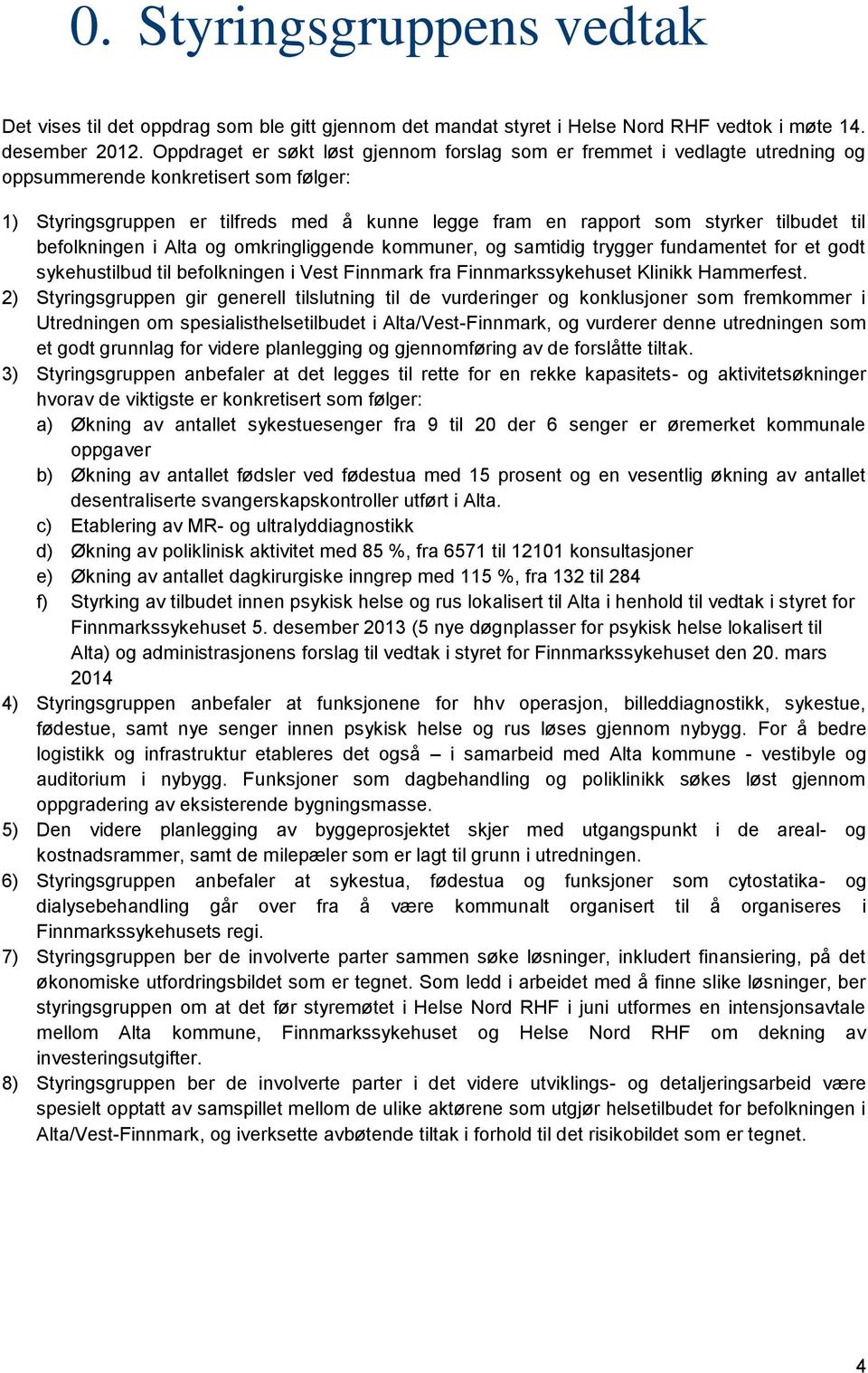 0. Styringsgruppens vedtak

Det vises til det oppdrag som ble gitt gjennom det mandat styret i Helse Nord RHF vedtok i møte 14. desember 2012. Oppdraget er søkt løst gjennom forslag som er fremmet i vedlagte utredning og oppsummerende konkretisert som følger:

1) Styringsgruppen er tilfreds med å kunne legge fram en rapport som styrker tilbudet til befolkningen i Alta og omkringliggende kommuner, og samtidig trygger fundamentet for et godt sykehustilbud til befolkningen i Vest Finnmark fra Finnmarkssykehuset Klinikk Hammerfest.
2) Styringsgruppen gir generell tilslutning til de vurderinger og konklusjoner som fremkommer i Utredningen om spesialisthelsetilbudet i Alta/Vest-Finnmark, og vurderer denne utredningen som et godt grunnlag for videre planlegging og gjennomføring av de forslåtte tiltak.
3) Styringsgruppen anbefaler at det legges til rette for en rekke kapasitets- og aktivitetsøkninger hvorav de viktigste er konkretisert som følger:
a) Økning av antallet sykestuesenger fra 9 til 20 der 6 senger er øremerket kommunale oppgaver
b) Økning av antallet fødsler ved fødestua med 15 prosent og en vesentlig økning av antallet desentraliserte svangerskapskontroller utført i Alta.
c) Etablering av MR- og ultralyddiagnostikk
d) Økning av poliklinisk aktivitet med 85 %, fra 6571 til 12101 konsultasjoner
e) Økning av antallet dagkirurgiske inngrep med 115 %, fra 132 til 284
f) Styrking av tilbudet innen psykisk helse og rus lokalisert til Alta i henhold til vedtak i styret for Finnmarkssykehuset 5. desember 2013 (5 nye døgnplasser for psykisk helse lokalisert til Alta) og administrasjonens forslag til vedtak i styret for Finnmarkssykehuset den 20. mars 2014
4) Styringsgruppen anbefaler at funksjonene for hhv operasjon, billeddiagnostikk, sykestue, fødestue, samt nye senger innen psykisk helse og rus løses gjennom nybygg. For å bedre logistikk og infrastruktur etableres det også – i samarbeid med Alta kommune - vestibyle og auditorium i nybygg. Funksjoner som dagbehandling og poliklinikk søkes løst gjennom oppgradering av eksisterende bygningsmasse.
5) Den videre planlegging av byggeprosjektet skjer med utgangspunkt i de areal- og kostnadsrammer, samt de milepæler som er lagt til grunn i utredningen.
6) Styringsgruppen anbefaler at sykestua, fødestua og funksjoner som cytostatika- og dialysebehandling går over fra å være kommunalt organisert til å organiseres i Finnmarkssykehusets regi.
7) Styringsgruppen ber de involverte parter sammen søke løsninger, inkludert finansiering, på det økonomiske utfordringsbildet som er tegnet. Som ledd i arbeidet med å finne slike løsninger, ber styringsgruppen om at det før styremøtet i Helse Nord RHF i juni utformes en intensjonsavtale mellom Alta kommune, Finnmarkssykehuset og Helse Nord RHF om dekning av investeringsutgifter.
8) Styringsgruppen ber de involverte parter i det videre utviklings- og detaljeringsarbeid være spesielt opptatt av samspillet mellom de ulike aktørene som utgjør helsetilbudet for befolkningen i Alta/Vest-Finnmark, og iverksette avbøtende tiltak i forhold til det risikobildet som er tegnet.

4